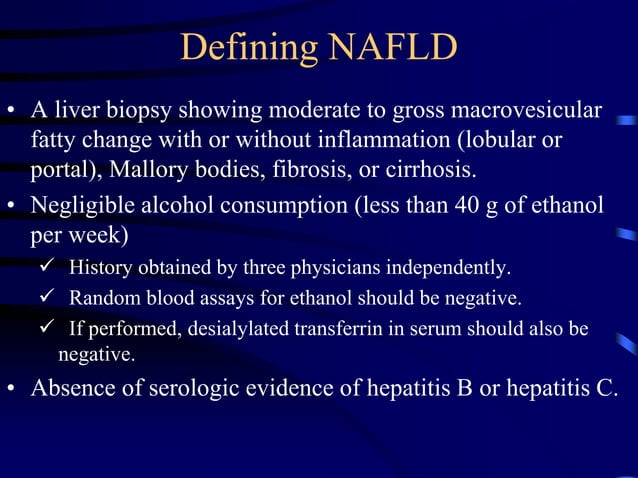 Defining NAFLD

• A liver biopsy showing moderate to gross macrovesicular fatty change with or without inflammation (lobular or portal), Mallory bodies, fibrosis, or cirrhosis.

• Negligible alcohol consumption (less than 40 g of ethanol per week)

✓ History obtained by three physicians independently.

✓ Random blood assays for ethanol should be negative.

✓ If performed, desialylated transferrin in serum should also be negative.

• Absence of serologic evidence of hepatitis B or hepatitis C.